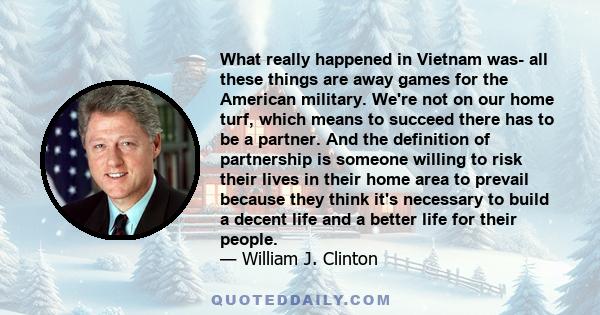 What really happened in Vietnam was- all these things are away games for the American military. We're not on our home turf, which means to succeed there has to be a partner. And the definition of partnership is someone willing to risk their lives in their home area to prevail because they think it's necessary to build a decent life and a better life for their people.
— William J. Clinton

QUOTEDDAILY.COM